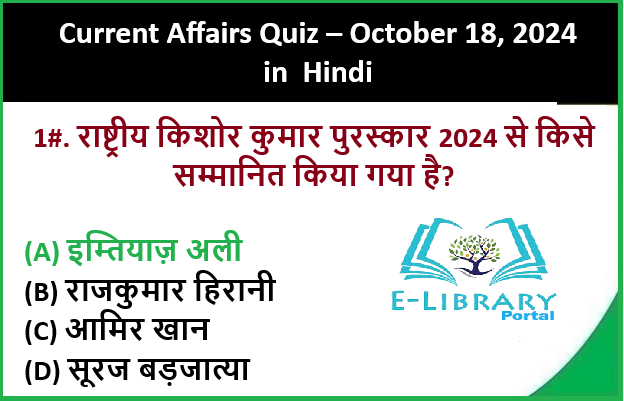 Current Affairs Quiz – October 18, 2024 in Hindi

1#. राष्ट्रीय किशोर कुमार पुरस्कार 2024 से किसे सम्मानित किया गया है?

(A) इम्तियाज़ अली
(B) राजकुमार हिरानी
(C) आमिर खान
(D) सूरज बड़जात्या

E-LIBRARY
Portal